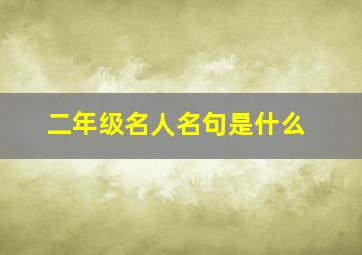 二年级名人名句是什么